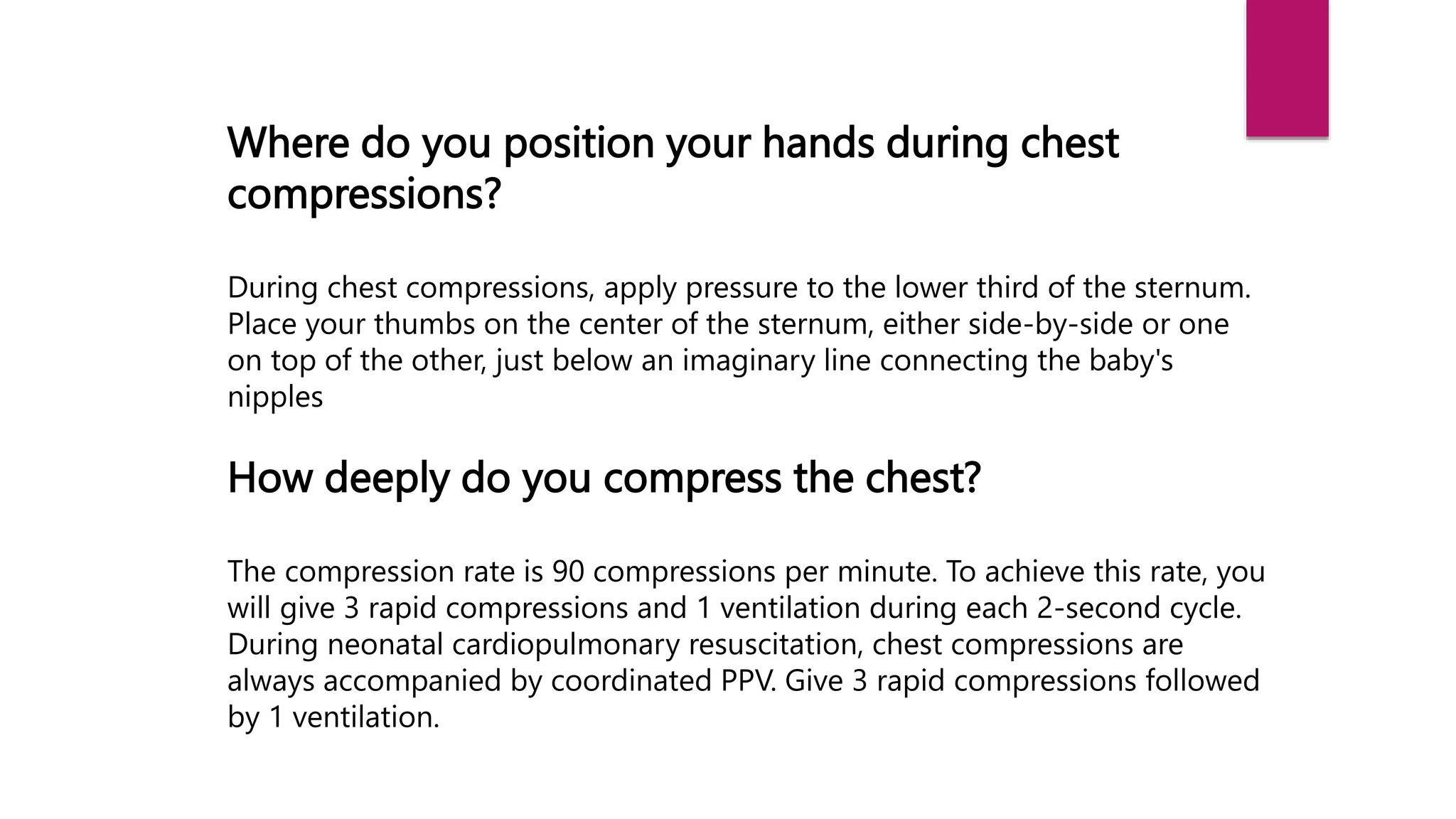 Where do you position your hands during chest compressions?

During chest compressions, apply pressure to the lower third of the sternum. Place your thumbs on the center of the sternum, either side-by-side or one on top of the other, just below an imaginary line connecting the baby's nipples

How deeply do you compress the chest?

The compression rate is 90 compressions per minute. To achieve this rate, you will give 3 rapid compressions and 1 ventilation during each 2-second cycle. During neonatal cardiopulmonary resuscitation, chest compressions are always accompanied by coordinated PPV. Give 3 rapid compressions followed by 1 ventilation.